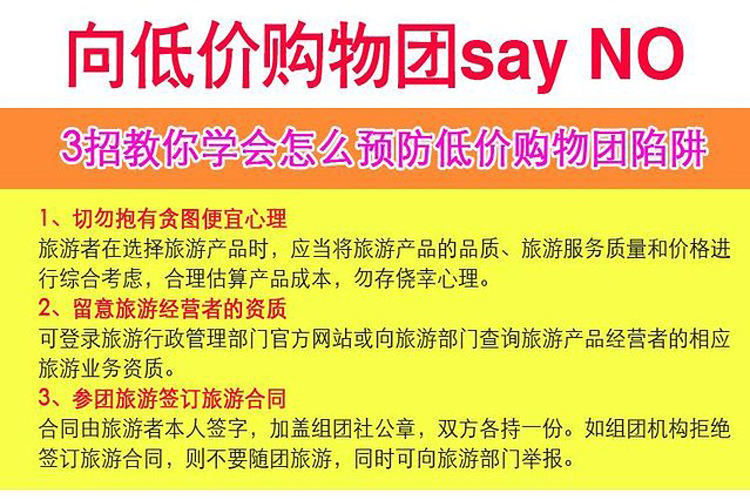 向低价购物团say NO

3招教你学会怎么预防低价购物团陷阱

1、切勿抱有贪图便宜心理
旅游者在选择旅游产品时，应当将旅游产品的品质、旅游服务质量和价格进行综合考虑，合理估算产品成本，勿存侥幸心理。

2、留意旅游经营者的资质
可登录旅游行政管理部门官方网站或向旅游部门查询旅游产品经营者的相应旅游业务资质。

3、参团旅游签订旅游合同
合同由旅游者本人签字，加盖组团社公章，双方各持一份。如组团机构拒绝签订旅游合同，则不要随团旅游，同时可向旅游部门举报。